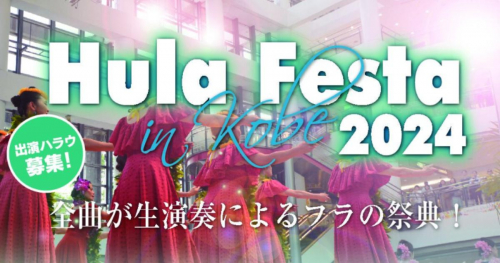 Hula Festa in Kobe 2024

出演ハラウ募集!

全曲が生演奏によるフラの祭典!